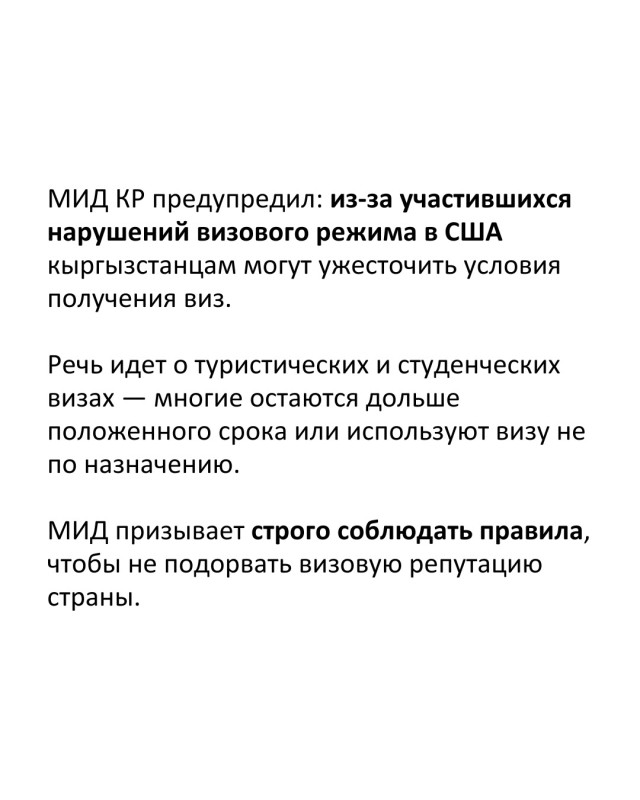 МИД КР предупредил: из-за участившихся нарушений визового режима в США кыргызстанцам могут ужесточить условия получения виз.

Речь идет о туристических и студенческих визах — многие остаются дольше положенного срока или используют визу не по назначению.

МИД призывает строго соблюдать правила, чтобы не подорвать визовую репутацию страны.